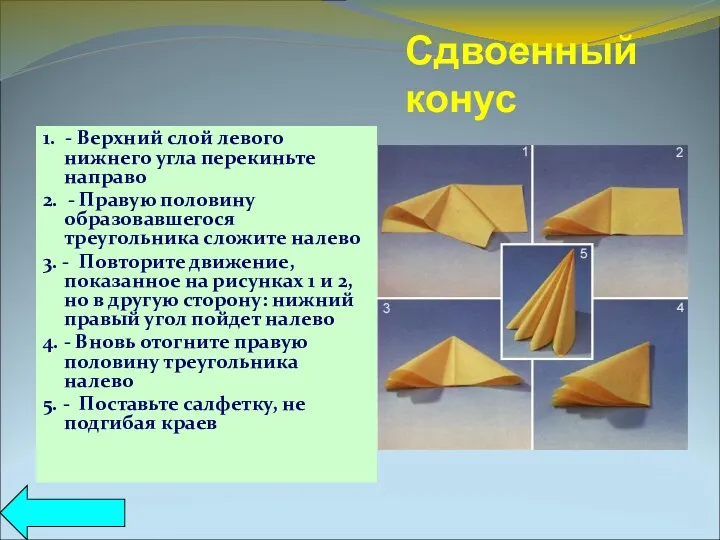 Сдвоенный конус

1. - Верхний слой левого нижнего угла перекиньте направо
2. - Правую половину образовавшегося треугольника сложите налево
3. - Повторите движение, показанное на рисунках 1 и 2, но в другую сторону: нижний правый угол пойдет налево
4. - Вновь отогните правую половину треугольника налево
5. - Поставьте салфетку, не подгибая краев

1
2
5
3
4